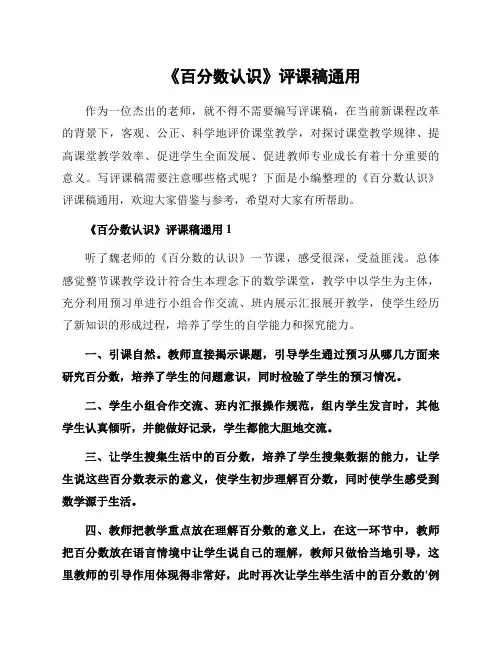 《百分数认识》评课稿通用

作为一位杰出的老师，就不得不需要编写评课稿，在当前新课程改革的背景下，客观、公正、科学地评价课堂教学，对探讨课堂教学规律、提高课堂教学效率、促进学生全面发展、促进教师专业成长有着十分重要的意义。写评课稿需要注意哪些格式呢？下面是小编整理的《百分数认识》评课稿通用，欢迎大家借鉴与参考，希望对大家有所帮助。

《百分数认识》评课稿通用 1

听了魏老师的《百分数的认识》一节课，感受很深，受益匪浅。总体感觉整节课教学设计符合生本理念下的数学课堂，教学中以学生为主体，充分利用预习单进行小组合作交流、班内展示汇报展开教学，使学生经历了新知识的形成过程，培养了学生的自学能力和探究能力。

一、引课自然。教师直接揭示课题，引导学生通过预习从哪几方面来研究百分数，培养了学生的问题意识，同时检验了学生的预习情况。

二、学生小组合作交流、班内汇报操作规范，组内学生发言时，其他学生认真倾听，并能做好记录，学生都能大胆地交流。

三、让学生搜集生活中的百分数，培养了学生搜集数据的能力，让学生说这些百分数表示的意义，使学生初步理解百分数，同时使学生感受到数学源于生活。

四、教师把教学重点放在理解百分数的意义上，在这一环节中，教师把百分数放在语言情境中让学生说自己的理解，教师只做恰当地引导，这里教师的引导作用体现得非常好，此时再次让学生举生活中的百分数的'例